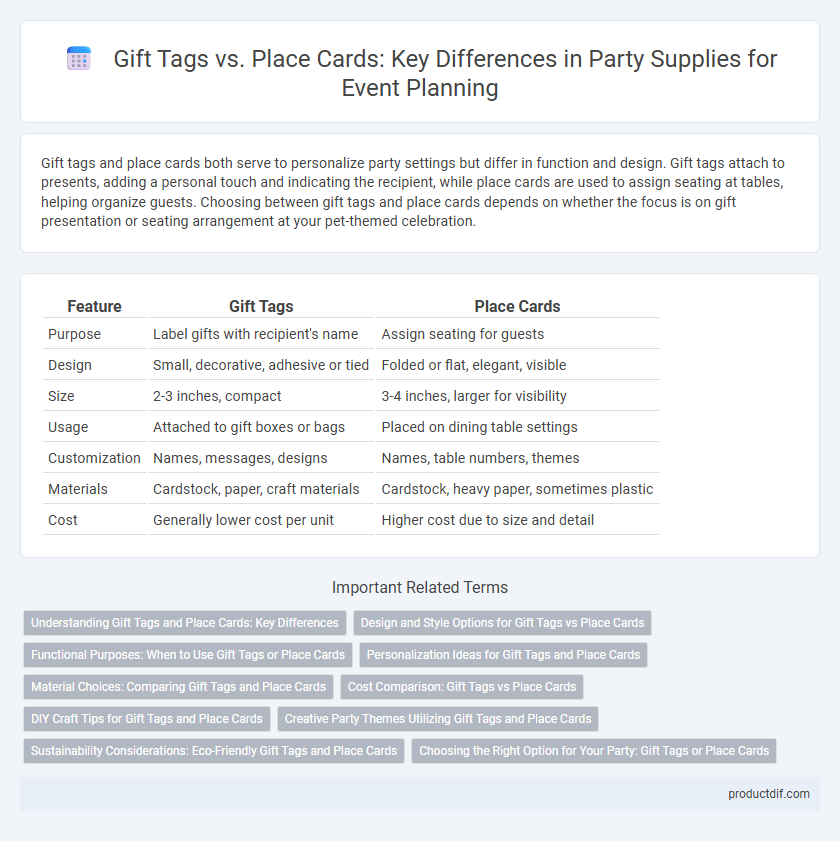 Gift Tags vs. Place Cards: Key Differences in Party Supplies for Event Planning

Gift tags and place cards both serve to personalize party settings but differ in function and design. Gift tags attach to presents, adding a personal touch and indicating the recipient, while place cards are used to assign seating at tables, helping organize guests. Choosing between gift tags and place cards depends on whether the focus is on gift presentation or seating arrangement at your pet-themed celebration.

| Feature | Gift Tags | Place Cards |
|---|---|---|
| Purpose | Label gifts with recipient's name | Assign seating for guests |
| Design | Small, decorative, adhesive or tied | Folded or flat, elegant, visible |
| Size | 2-3 inches, compact | 3-4 inches, larger for visibility |
| Usage | Attached to gift boxes or bags | Placed on dining table settings |
| Customization | Names, messages, designs | Names, table numbers, themes |
| Materials | Cardstock, paper, craft materials | Cardstock, heavy paper, sometimes plastic |
| Cost | Generally lower cost per unit | Higher cost due to size and detail |

Important Related Terms

Understanding Gift Tags and Place Cards: Key Differences
Design and Style Options for Gift Tags vs Place Cards
Functional Purposes: When to Use Gift Tags or Place Cards
Personalization Ideas for Gift Tags and Place Cards
Material Choices: Comparing Gift Tags and Place Cards
Cost Comparison: Gift Tags vs Place Cards
DIY Craft Tips for Gift Tags and Place Cards
Creative Party Themes Utilizing Gift Tags and Place Cards
Sustainability Considerations: Eco-Friendly Gift Tags and Place Cards
Choosing the Right Option for Your Party: Gift Tags or Place Cards

productdif.com